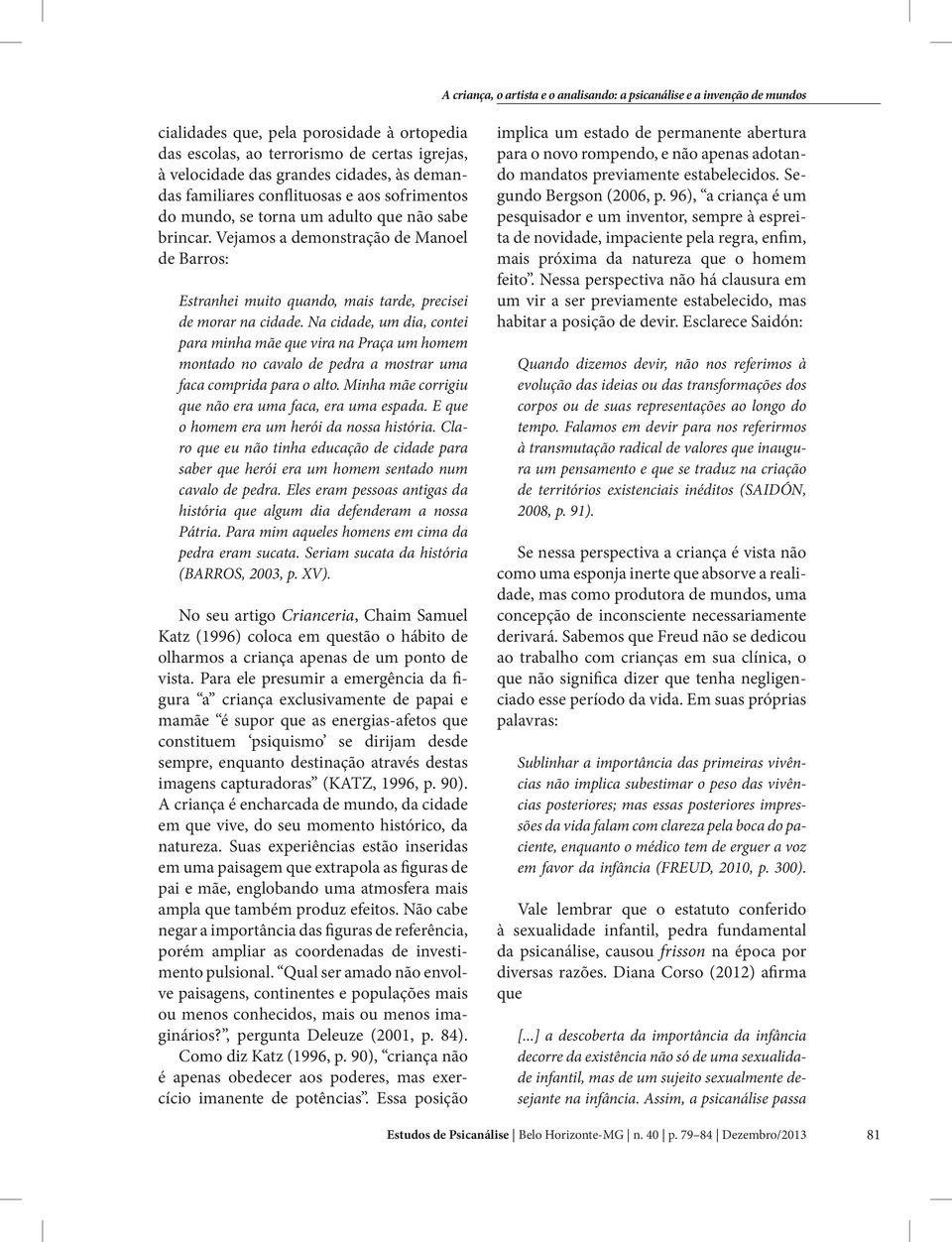 A criança, o artista e o analisando: a psicanálise e a invenção de mundos

cialidades que, pela porosidade à ortopedia das escolas, ao terrorismo de certas igrejas, à velocidade das grandes cidades, às demandas familiares conflituosas e aos sofrimentos do mundo, se torna um adulto que não sabe brincar. Vejamos a demonstração de Manoel de Barros:

Estranhei muito quando, mais tarde, precisei de morar na cidade. Na cidade, um dia, contei para minha mãe que vira na Praça um homem montado no cavalo de pedra a mostrar uma faca comprida para o alto. Minha mãe corrigiu que não era uma faca, era uma espada. E que o homem era um herói da nossa história. Claro que eu não tinha educação de cidade para saber que herói era um homem sentado num cavalo de pedra. Eles eram pessoas antigas da história que algum dia defenderam a nossa Pátria. Para mim aqueles homens em cima da pedra eram sucata. Seriam sucata da história (BARROS, 2003, p. XV).

No seu artigo Crianceria, Chaim Samuel Katz (1996) coloca em questão o hábito de olharmos a criança apenas de um ponto de vista. Para ele presumir a emergência da figura “a” criança exclusivamente de papai e mamãe “é supor que as energias-afetos que constituem ‘psiquismo’ se dirijam desde sempre, enquanto destinação através destas imagens capturadoras” (KATZ, 1996, p. 90). A criança é encharcada de mundo, da cidade em que vive, do seu momento histórico, da natureza. Suas experiências estão inseridas em uma paisagem que extrapola as figuras de pai e mãe, englobando uma atmosfera mais ampla que também produz efeitos. Não cabe negar a importância das figuras de referência, porém ampliar as coordenadas de investimento pulsional. “Qual ser amado não envolve paisagens, continentes e populações mais ou menos conhecidos, mais ou menos imaginários?”, pergunta Deleuze (2001, p. 84). Como diz Katz (1996, p. 90), “criança não é apenas obedecer aos poderes, mas exercício imanente de potências”. Essa posição

implica um estado de permanente abertura para o novo rompendo, e não apenas adotando mandatos previamente estabelecidos. Segundo Bergson (2006, p. 96), “a criança é um pesquisador e um inventor, sempre à espreita de novidade, impaciente pela regra, enfim, mais próxima da natureza que o homem feito”. Nessa perspectiva não há clausura em um vir a ser previamente estabelecido, mas habitar a posição de devir. Esclarece Saidón:

Quando dizemos devir, não nos referimos à evolução das ideias ou das transformações dos corpos ou de suas representações ao longo do tempo. Falamos em devir para nos referirmos à transmutação radical de valores que inaugura um pensamento e que se traduz na criação de territórios existenciais inéditos (SAIDÓN, 2008, p. 91).

Se nessa perspectiva a criança é vista não como uma esponja inerte que absorve a realidade, mas como produtora de mundos, uma concepção de inconsciente necessariamente derivará. Sabemos que Freud não se dedicou ao trabalho com crianças em sua clínica, o que não significa dizer que tenha negligenciado esse período da vida. Em suas próprias palavras:

Sublinhar a importância das primeiras vivências não implica subestimar o peso das vivências posteriores; mas essas posteriores impressões da vida falam com clareza pela boca do paciente, enquanto o médico tem de erguer a voz em favor da infância (FREUD, 2010, p. 300).

Vale lembrar que o estatuto conferido à sexualidade infantil, pedra fundamental da psicanálise, causou frisson na época por diversas razões. Diana Corso (2012) afirma que

[...] a descoberta da importância da infância decorre da existência não só de uma sexualidade infantil, mas de um sujeito sexualmente desejante na infância. Assim, a psicanálise passa

Estudos de Psicanálise | Belo Horizonte-MG | n. 40 | p. 79–84 | Dezembro/2013 81